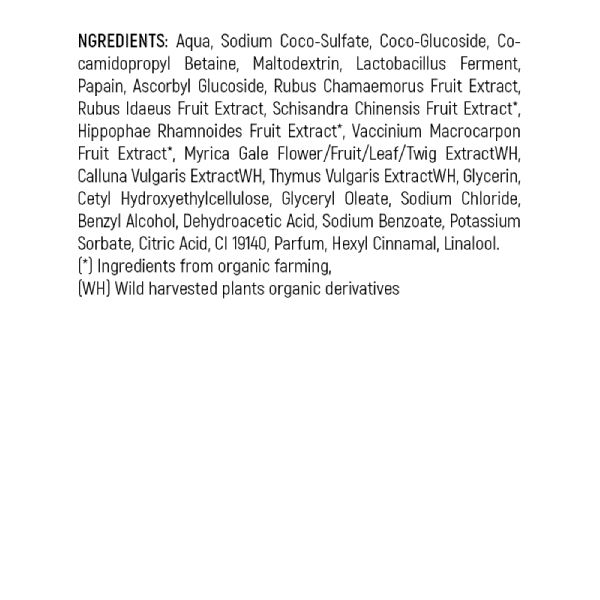 NGREDIENTS: Aqua, Sodium Coco-Sulfate, Coco-Glucoside, Cocamidopropyl Betaine, Maltodextrin, Lactobacillus Ferment, Papain, Ascorbyl Glucoside, Rubus Chamaemorus Fruit Extract, Rubus Idaeus Fruit Extract, Schisandra Chinensis Fruit Extract*, Hippophae Rhamnoides Fruit Extract*, Vaccinium Macrocarpon Fruit Extract*, Myrica Gale Flower/Fruit/Leaf/Twig ExtractWH, Calluna Vulgaris ExtractWH, Thymus Vulgaris ExtractWH, Glycerin, Cetyl Hydroxyethylcellulose, Glyceryl Oleate, Sodium Chloride, Benzyl Alcohol, Dehydroacetic Acid, Sodium Benzoate, Potassium Sorbate, Citric Acid, CI 19140, Parfum, Hexyl Cinnamal, Linalool.
(*) Ingredients from organic farming,
(WH) Wild harvested plants organic derivatives